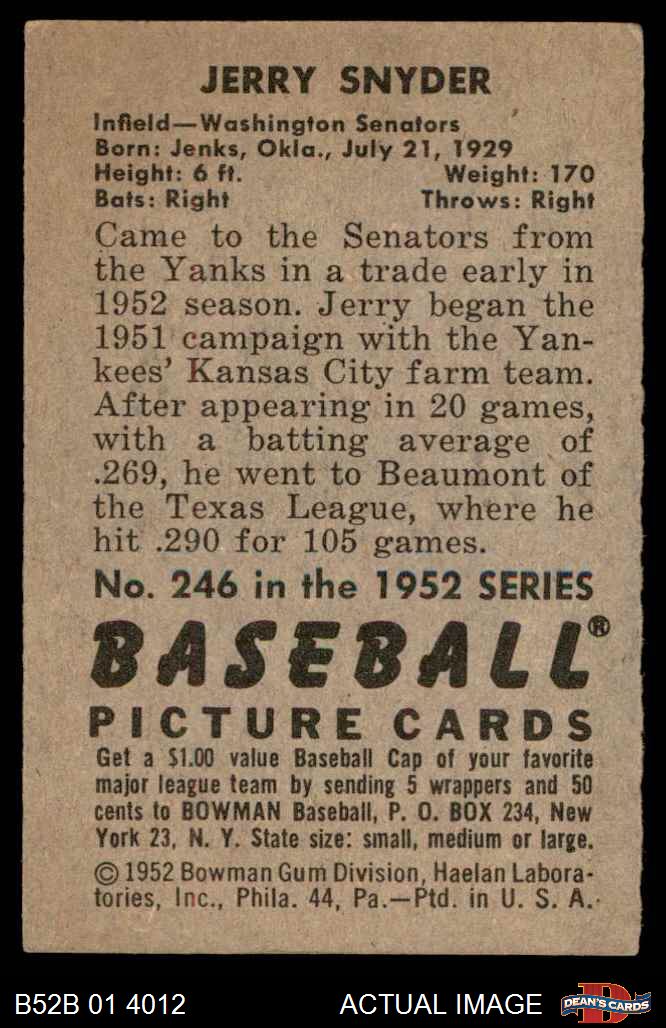 JERRY SNYDER

Infield—Washington Senators
Born: Jenks, Okla., July 21, 1929
Height: 6 ft. Weight: 170
Bats: Right Throws: Right

Came to the Senators from the Yanks in a trade early in 1952 season. Jerry began the 1951 campaign with the Yankees' Kansas City farm team. After appearing in 20 games, with a batting average of .269, he went to Beaumont of the Texas League, where he hit .290 for 105 games.

No. 246 in the 1952 SERIES

BASEBALL®

PICTURE CARDS

Get a $1.00 value Baseball Cap of your favorite major league team by sending 5 wrappers and 50 cents to BOWMAN Baseball, P. O. BOX 234, New York 23, N. Y. State size: small, medium or large.

© 1952 Bowman Gum Division, Haelan Laboratories, Inc., Phila. 44, Pa.—Ptd. in U. S. A.

B52B 01 4012 ACTUAL IMAGE DEAN'S CARDS